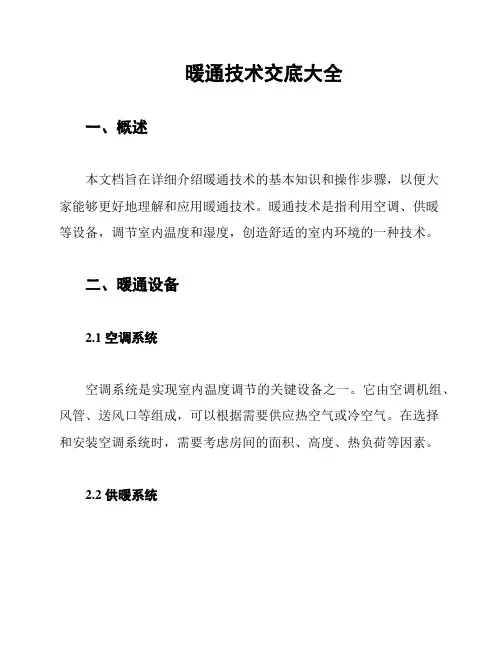 暖通技术交底大全

一、概述

本文档旨在详细介绍暖通技术的基本知识和操作步骤，以便大家能够更好地理解和应用暖通技术。暖通技术是指利用空调、供暖等设备，调节室内温度和湿度，创造舒适的室内环境的一种技术。

二、暖通设备

2.1 空调系统

空调系统是实现室内温度调节的关键设备之一。它由空调机组、风管、送风口等组成，可以根据需要供应热空气或冷空气。在选择和安装空调系统时，需要考虑房间的面积、高度、热负荷等因素。

2.2 供暖系统